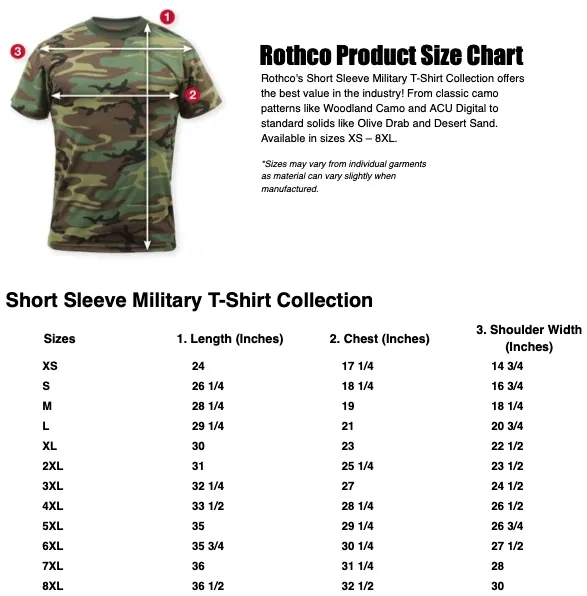 1
3
2

Rothco Product Size Chart

Rothco's Short Sleeve Military T-Shirt Collection offers the best value in the industry! From classic camo patterns like Woodland Camo and ACU Digital to standard solids like Olive Drab and Desert Sand. Available in sizes XS – 8XL.

*Sizes may vary from individual garments as material can vary slightly when manufactured.

Short Sleeve Military T-Shirt Collection

| Sizes | 1. Length (Inches) | 2. Chest (Inches) | 3. Shoulder Width (Inches) |
|---|---|---|---|
| XS | 24 | 17 1/4 | 14 3/4 |
| S | 26 1/4 | 18 1/4 | 16 3/4 |
| M | 28 1/4 | 19 | 18 1/4 |
| L | 29 1/4 | 21 | 20 3/4 |
| XL | 30 | 23 | 22 1/2 |
| 2XL | 31 | 25 1/4 | 23 1/2 |
| 3XL | 32 1/4 | 27 | 24 1/2 |
| 4XL | 33 1/2 | 28 1/4 | 26 1/2 |
| 5XL | 35 | 29 1/4 | 26 3/4 |
| 6XL | 35 3/4 | 30 1/4 | 27 1/2 |
| 7XL | 36 | 31 1/4 | 28 |
| 8XL | 36 1/2 | 32 1/2 | 30 |